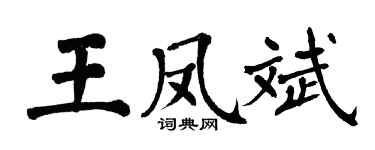 王凤斌
词典网